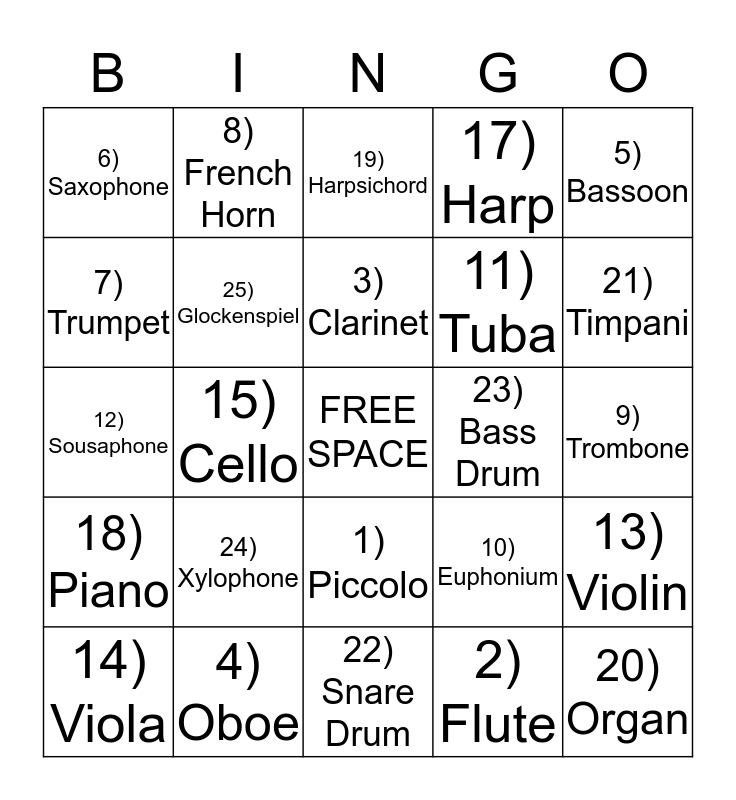 | B | I | N | G | O |
|---|---|---|---|---|
| 6) Saxophone | 8) French Horn | 19) Harpsichord | 17) Harp | 5) Bassoon |
| 7) Trumpet | 25) Glockenspiel | 3) Clarinet | 11) Tuba | 21) Timpani |
| 12) Sousaphone | 15) Cello | FREE SPACE | 23) Bass Drum | 9) Trombone |
| 18) Piano | 24) Xylophone | 1) Piccolo | 10) Euphonium | 13) Violin |
| 14) Viola | 4) Oboe | 22) Snare Drum | 2) Flute | 20) Organ |